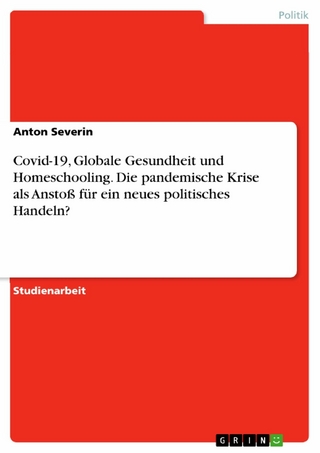 Politik

Anton Severin

Covid-19, Globale Gesundheit und Homeschooling. Die pandemische Krise als Anstoß für ein neues politisches Handeln?

Studienarbeit

GRIN